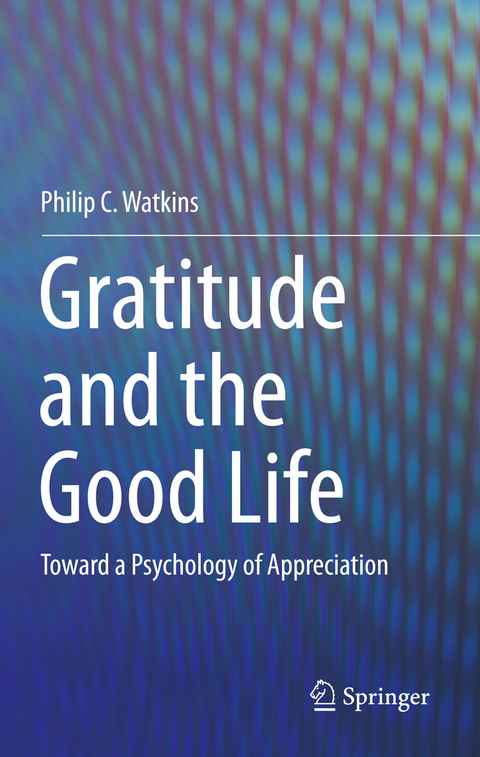 Philip C. Watkins

Gratitude and the Good Life

Toward a Psychology of Appreciation

Springer